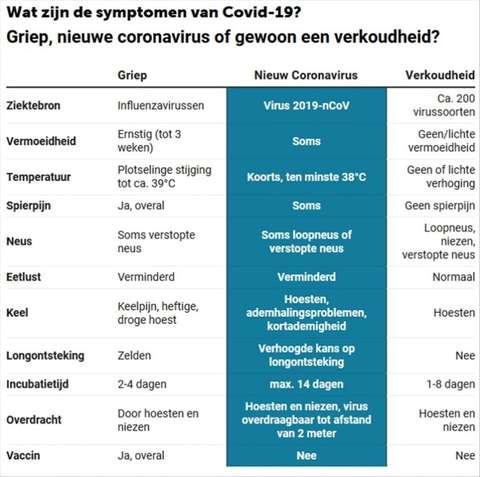 Wat zijn de symptomen van Covid-19?

Griep, nieuwe coronavirus of gewoon een verkoudheid?

| | Griep | Nieuw Coronavirus | Verkoudheid |
|---|---|---|---|
| Ziektebron | Influenzavirussen | Virus 2019-nCoV | Ca. 200 virussoorten |
| Vermoeidheid | Ernstig (tot 3 weken) | Soms | Geen/lichte vermoeidheid |
| Temperatuur | Plotselinge stijging tot ca. 39°C | Koorts, ten minste 38°C | Geen of lichte verhoging |
| Spierpijn | Ja, overal | Soms | Geen spierpijn |
| Neus | Soms verstopte neus | Soms loopneus of verstopte neus | Loopneus, niezen, verstopte neus |
| Eetlust | Verminderd | Verminderd | Normaal |
| Keel | Keelpijn, heftige, droge hoest | Hoesten, ademhalingsproblemen, kortademigheid | Hoesten |
| Longontsteking | Zelden | Verhoogde kans op longontsteking | Nee |
| Incubatietijd | 2-4 dagen | max. 14 dagen | 1-8 dagen |
| Overdracht | Door hoesten en niezen | Hoesten en niezen, virus overdraagbaar tot afstand van 2 meter | Hoesten en niezen |
| Vaccin | Ja, overal | Nee | Nee |